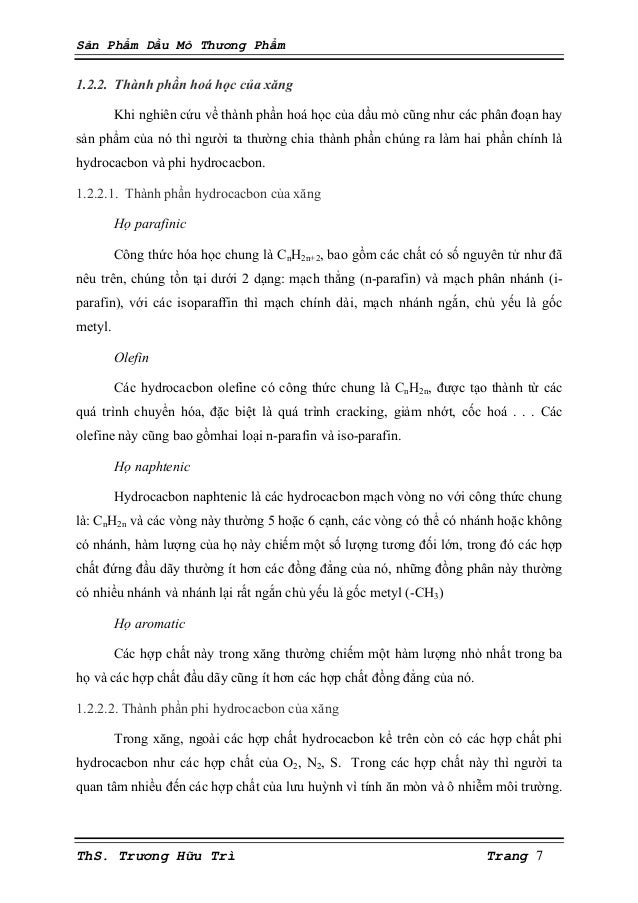 Sản Phẩm Dầu Mỏ Thương Phẩm

1.2.2. Thành phần hoá học của xăng

Khi nghiên cứu về thành phần hoá học của dầu mỏ cũng như các phân đoạn hay sản phẩm của nó thì người ta thường chia thành phần chúng ra làm hai phần chính là hydrocacbon và phi hydrocacbon.

1.2.2.1. Thành phần hydrocacbon của xăng

Họ parafinic

Công thức hóa học chung là $C_nH_{2n+2}$, bao gồm các chất có số nguyên tử như đã nêu trên, chúng tồn tại dưới 2 dạng: mạch thẳng (n-parafin) và mạch phân nhánh (i-parafin), với các isoparaffin thì mạch chính dài, mạch nhánh ngắn, chủ yếu là gốc metyl.

Olefin

Các hydrocacbon olefine có công thức chung là $C_nH_{2n}$, được tạo thành từ các quá trình chuyển hóa, đặc biệt là quá trình cracking, giảm nhớt, cốc hoá . . . Các olefine này cũng bao gồmhai loại n-parafin và iso-parafin.

Họ naphtenic

Hydrocacbon naphtenic là các hydrocacbon mạch vòng no với công thức chung là: $C_nH_{2n}$ và các vòng này thường 5 hoặc 6 cạnh, các vòng có thể có nhánh hoặc không có nhánh, hàm lượng của họ này chiếm một số lượng tương đối lớn, trong đó các hợp chất đứng đầu dãy thường ít hơn các đồng đẳng của nó, những đồng phân này thường có nhiều nhánh và nhánh lại rất ngắn chủ yếu là gốc metyl ($-CH_3$)

Họ aromatic

Các hợp chất này trong xăng thường chiếm một hàm lượng nhỏ nhất trong ba họ và các hợp chất đầu dãy cũng ít hơn các hợp chất đồng đẳng của nó.

1.2.2.2. Thành phần phi hydrocacbon của xăng

Trong xăng, ngoài các hợp chất hydrocacbon kể trên còn có các hợp chất phi hydrocacbon như các hợp chất của $O_2$, $N_2$, S. Trong các hợp chất này thì người ta quan tâm nhiều đến các hợp chất của lưu huỳnh vì tính ăn mòn và ô nhiễm môi trường.

ThS. Trương Hữu Trì Trang 7